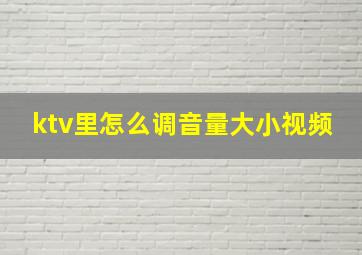 ktv里怎么调音量大小视频